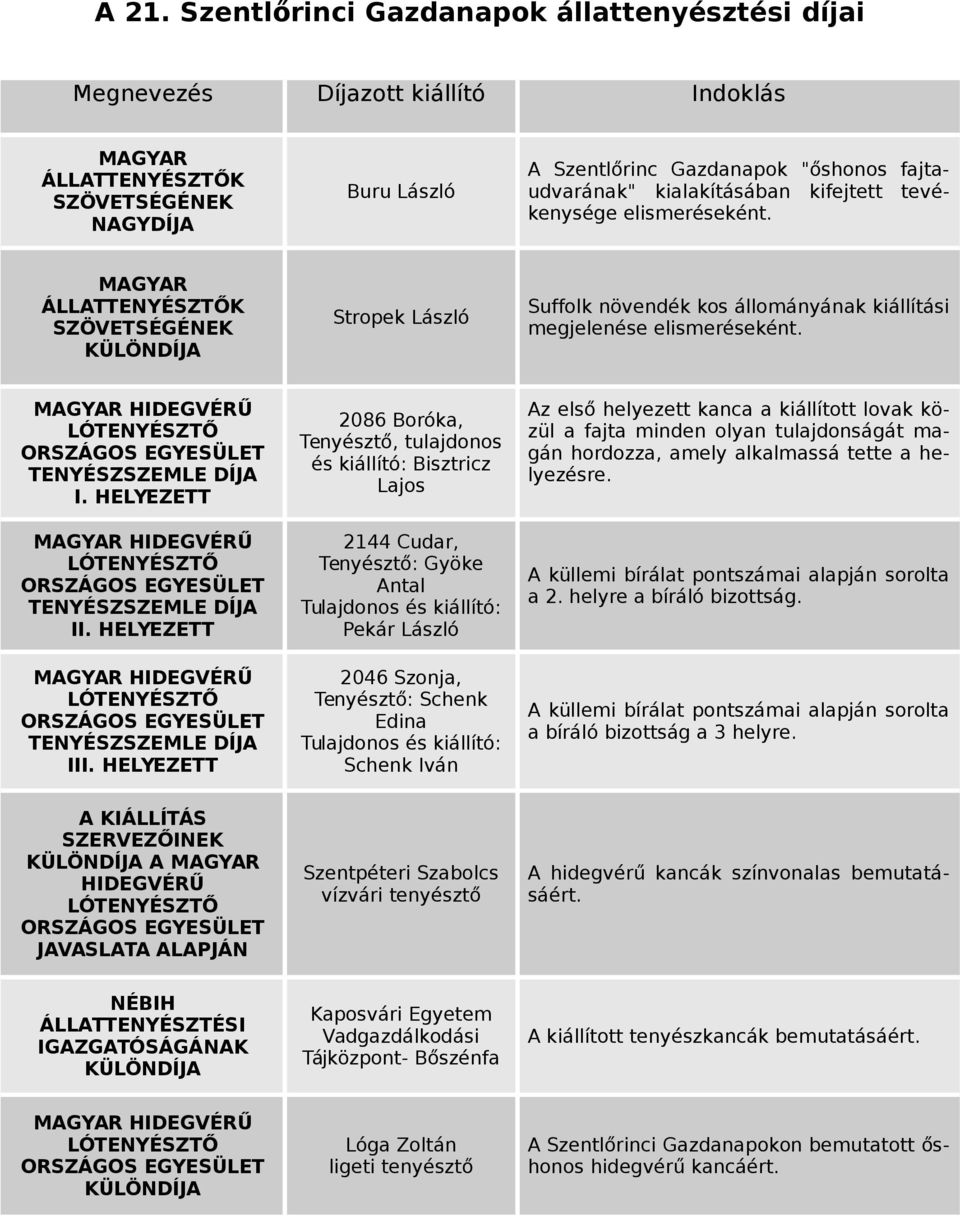 A 21. Szentlőrinci Gazdanapok állattenyésztési díjai

| Megnevezés | Díjazott kiállító | Indoklás |
|---|---|---|
| MAGYAR ÁLLATTENYÉSZTŐK SZÖVETSÉGÉNEK NAGYDÍJA | Buru László | A Szentlőrinc Gazdanapok "őshonos fajtaudvarának" kialakításában kifejtett tevékenysége elismeréseként. |
| MAGYAR ÁLLATTENYÉSZTŐK SZÖVETSÉGÉNEK KÜLÖNDÍJA | Stropek László | Suffolk növendék kos állományának kiállítási megjelenése elismeréseként. |
| MAGYAR HIDEGVÉRŰ LÓTENYÉSZTŐ ORSZÁGOS EGYESÜLET TENYÉSZSZEMLE DÍJA I. HELYEZETT | 2086 Boróka, Tenyésztő, tulajdonos és kiállító: Bisztricz Lajos | Az első helyezett kanca a kiállított lovak közül a fajta minden olyan tulajdonságát magán hordozza, amely alkalmassá tette a helyezésre. |
| MAGYAR HIDEGVÉRŰ LÓTENYÉSZTŐ ORSZÁGOS EGYESÜLET TENYÉSZSZEMLE DÍJA II. HELYEZETT | 2144 Cudar, Tenyésztő: Gyöke Antal Tulajdonos és kiállító: Pekár László | A küllemi bírálat pontszámai alapján sorolta a 2. helyre a bíráló bizottság. |
| MAGYAR HIDEGVÉRŰ LÓTENYÉSZTŐ ORSZÁGOS EGYESÜLET TENYÉSZSZEMLE DÍJA III. HELYEZETT | 2046 Szonja, Tenyésztő: Schenk Edina Tulajdonos és kiállító: Schenk Iván | A küllemi bírálat pontszámai alapján sorolta a bíráló bizottság a 3 helyre. |
| A KIÁLLÍTÁS SZERVEZŐINEK KÜLÖNDÍJA A MAGYAR HIDEGVÉRŰ LÓTENYÉSZTŐ ORSZÁGOS EGYESÜLET JAVASLATA ALAPJÁN | Szentpéteri Szabolcs vízvári tenyésztő | A hidegvérű kancák színvonalas bemutatásáért. |
| NÉBIH ÁLLATTENYÉSZTÉSI IGAZGATÓSÁGÁNAK KÜLÖNDÍJA | Kaposvári Egyetem Vadgazdálkodási Tájközpont- Bőszénfa | A kiállított tenyészkancák bemutatásáért. |
| MAGYAR HIDEGVÉRŰ LÓTENYÉSZTŐ ORSZÁGOS EGYESÜLET KÜLÖNDÍJA | Lóga Zoltán ligeti tenyésztő | A Szentlőrinci Gazdanapokon bemutatott őshonos hidegvérű kancáért. |